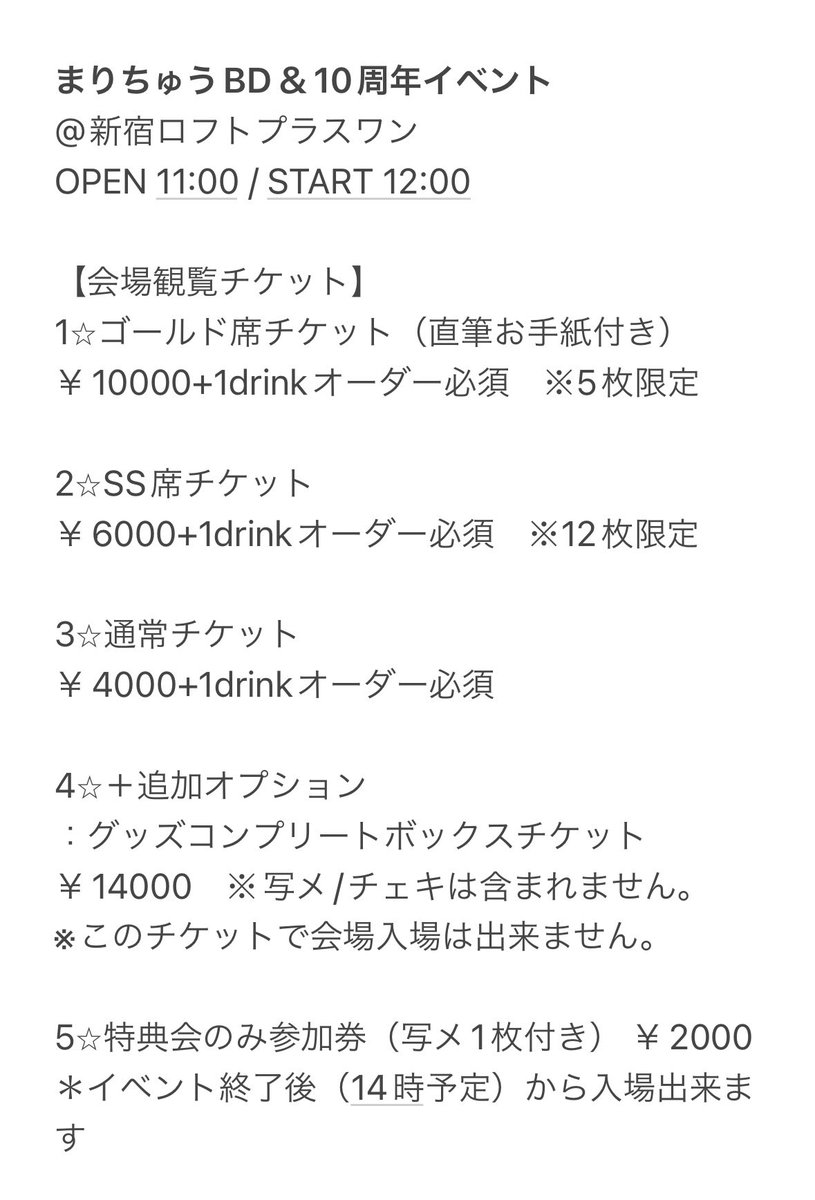 まりちゅうBD＆10周年イベント
@新宿ロフトプラスワン
OPEN 11:00 / START 12:00

【会場観覧チケット】
1☆ゴールド席チケット（直筆お手紙付き）
￥10000+1drinkオーダー必須　※5枚限定

2☆SS席チケット
￥6000+1drinkオーダー必須　※12枚限定

3☆通常チケット
￥4000+1drinkオーダー必須

4☆＋追加オプション
：グッズコンプリートボックスチケット
￥14000　※写メ/チェキは含まれません。
※このチケットで会場入場は出来ません。

5☆特典会のみ参加券（写メ1枚付き）￥2000
＊イベント終了後（14時予定）から入場出来ます